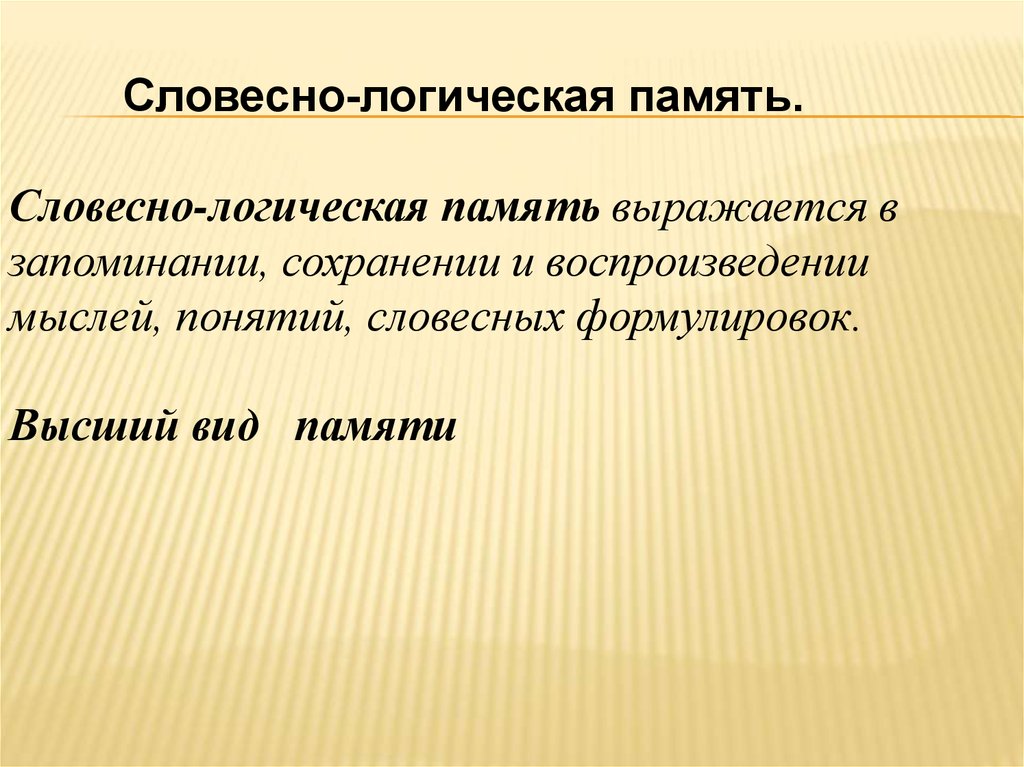 Словесно-логическая память.

Словесно-логическая память выражается в запоминании, сохранении и воспроизведении мыслей, понятий, словесных формулировок.

Высший вид памяти